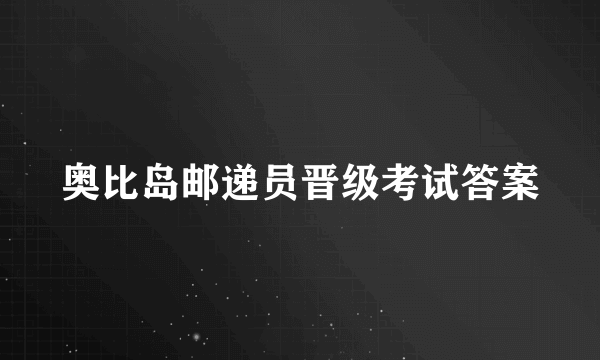 奥比岛邮递员晋级考试答案